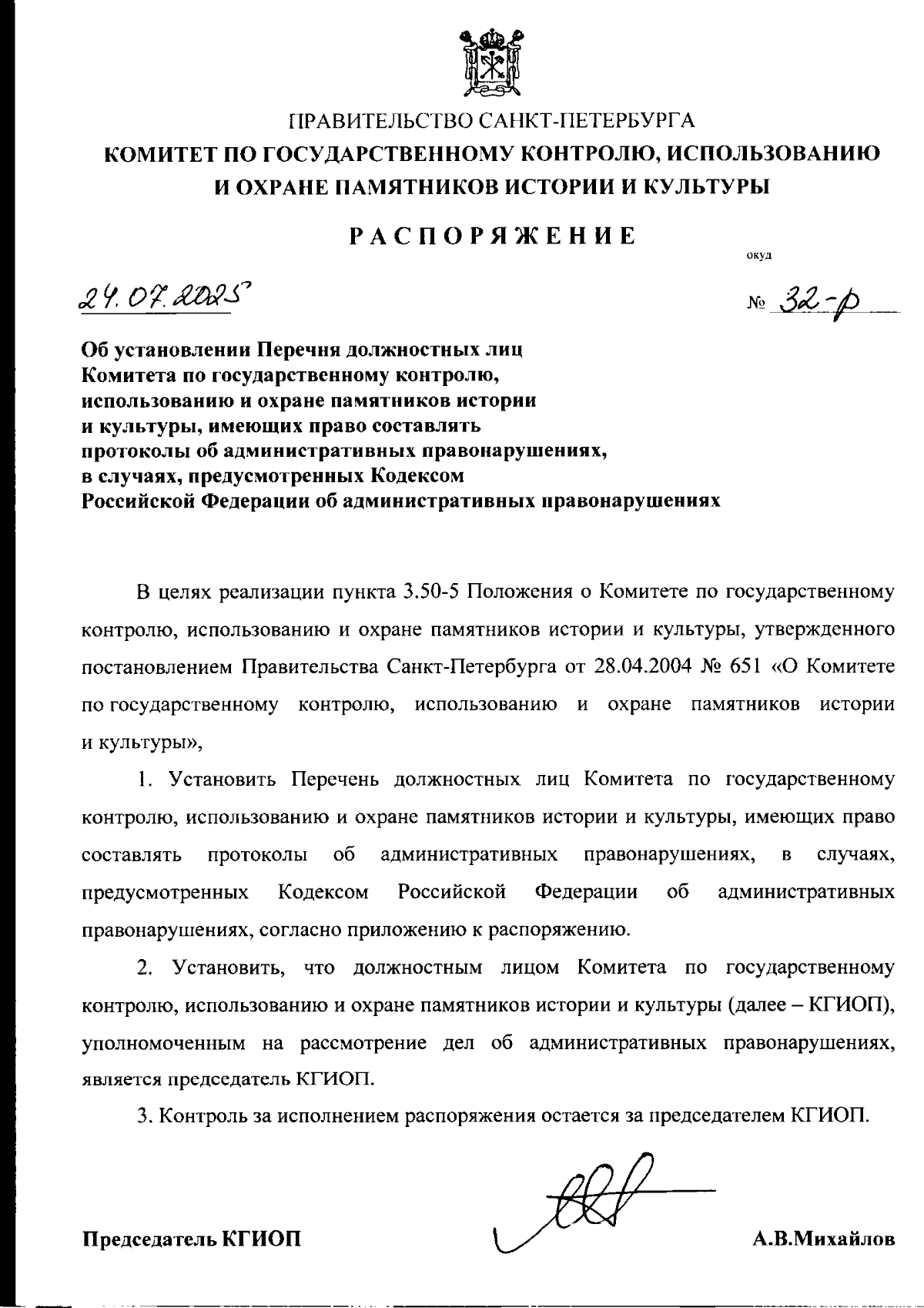 ПРАВИТЕЛЬСТВО САНКТ-ПЕТЕРБУРГА
КОМИТЕТ ПО ГОСУДАРСТВЕННОМУ КОНТРОЛЮ, ИСПОЛЬЗОВАНИЮ И ОХРАНЕ ПАМЯТНИКОВ ИСТОРИИ И КУЛЬТУРЫ

РАСПОРЯЖЕНИЕ

окуд

24.07.2025

№ 32-р

Об установлении Перечня должностных лиц Комитета по государственному контролю, использованию и охране памятников истории и культуры, имеющих право составлять протоколы об административных правонарушениях, в случаях, предусмотренных Кодексом Российской Федерации об административных правонарушениях

В целях реализации пункта 3.50-5 Положения о Комитете по государственному контролю, использованию и охране памятников истории и культуры, утвержденного постановлением Правительства Санкт-Петербурга от 28.04.2004 № 651 «О Комитете по государственному контролю, использованию и охране памятников истории и культуры»,

1. Установить Перечень должностных лиц Комитета по государственному контролю, использованию и охране памятников истории и культуры, имеющих право составлять протоколы об административных правонарушениях, в случаях, предусмотренных Кодексом Российской Федерации об административных правонарушениях, согласно приложению к распоряжению.

2. Установить, что должностным лицом Комитета по государственному контролю, использованию и охране памятников истории и культуры (далее – КГИОП), уполномоченным на рассмотрение дел об административных правонарушениях, является председатель КГИОП.

3. Контроль за исполнением распоряжения остается за председателем КГИОП.

Председатель КГИОП А.В.Михайлов